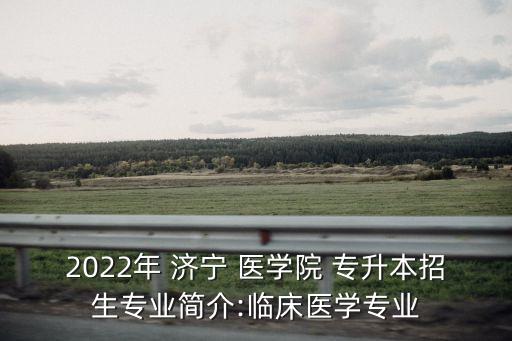 2022年 济宁 医学院 专升本招生专业简介:临床医学专业